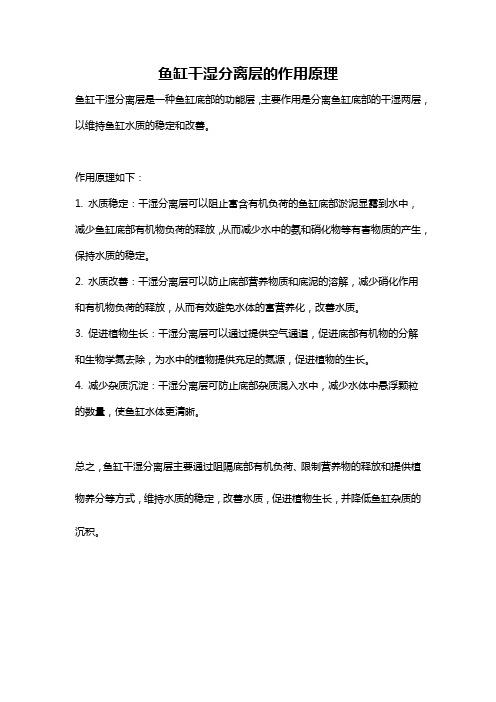 鱼缸干湿分离层的作用原理

鱼缸干湿分离层是一种鱼缸底部的功能层，主要作用是分离鱼缸底部的干湿两层，以维持鱼缸水质的稳定和改善。

作用原理如下：

1. 水质稳定：干湿分离层可以阻止富含有机负荷的鱼缸底部淤泥显露到水中，减少鱼缸底部有机物负荷的释放，从而减少水中的氨和硝化物等有害物质的产生，保持水质的稳定。

2. 水质改善：干湿分离层可以防止底部营养物质和底泥的溶解，减少硝化作用和有机物负荷的释放，从而有效避免水体的富营养化，改善水质。

3. 促进植物生长：干湿分离层可以通过提供空气通道，促进底部有机物的分解和生物学氮去除，为水中的植物提供充足的氮源，促进植物的生长。

4. 减少杂质沉淀：干湿分离层可防止底部杂质混入水中，减少水体中悬浮颗粒的数量，使鱼缸水体更清晰。

总之，鱼缸干湿分离层主要通过阻隔底部有机负荷、限制营养物的释放和提供植物养分等方式，维持水质的稳定，改善水质，促进植物生长，并降低鱼缸杂质的沉积。